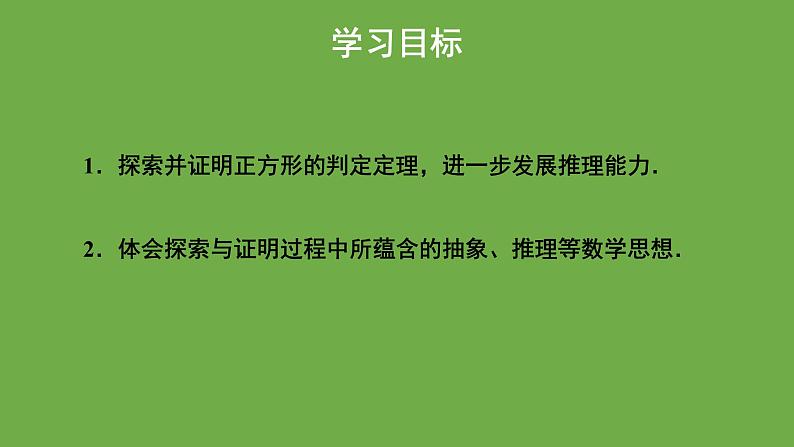 学习目标

1．探索并证明正方形的判定定理，进一步发展推理能力.

2．体会探索与证明过程中所蕴含的抽象、推理等数学思想.